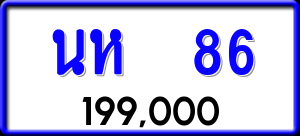 นห 86
199,000